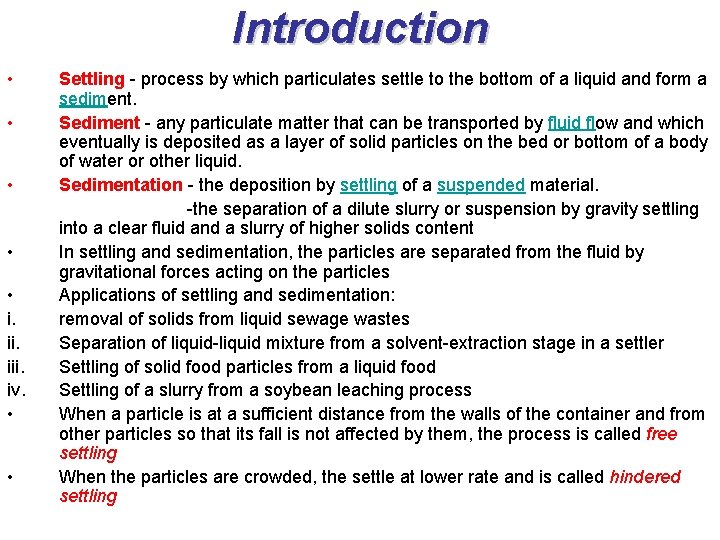 Introduction

• Settling - process by which particulates settle to the bottom of a liquid and form a sediment.

• Sediment - any particulate matter that can be transported by fluid flow and which eventually is deposited as a layer of solid particles on the bed or bottom of a body of water or other liquid.

• Sedimentation - the deposition by settling of a suspended material.

-the separation of a dilute slurry or suspension by gravity settling into a clear fluid and a slurry of higher solids content

• In settling and sedimentation, the particles are separated from the fluid by gravitational forces acting on the particles

• Applications of settling and sedimentation:

i. removal of solids from liquid sewage wastes

ii. Separation of liquid-liquid mixture from a solvent-extraction stage in a settler

iii. Settling of solid food particles from a liquid food

iv. Settling of a slurry from a soybean leaching process

• When a particle is at a sufficient distance from the walls of the container and from other particles so that its fall is not affected by them, the process is called free settling

• When the particles are crowded, the settle at lower rate and is called hindered settling